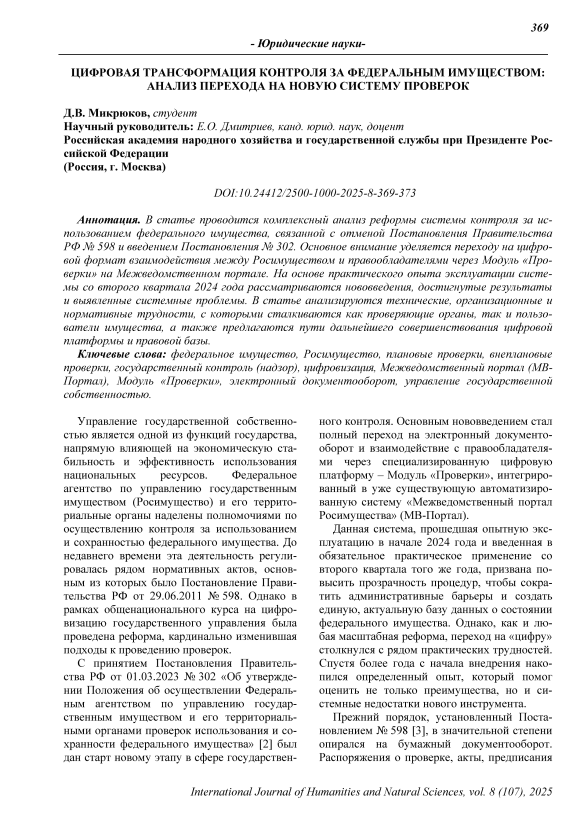 369

- Юридические науки-

ЦИФРОВАЯ ТРАНСФОРМАЦИЯ КОНТРОЛЯ ЗА ФЕДЕРАЛЬНЫМ ИМУЩЕСТВОМ: АНАЛИЗ ПЕРЕХОДА НА НОВУЮ СИСТЕМУ ПРОВЕРОК

Д.В. Микрюков, студент
Научный руководитель: Е.О. Дмитриев, канд. юрид. наук, доцент
Российская академия народного хозяйства и государственной службы при Президенте Российской Федерации
(Россия, г. Москва)

DOI:10.24412/2500-1000-2025-8-369-373

Аннотация. В статье проводится комплексный анализ реформы системы контроля за использованием федерального имущества, связанной с отменой Постановления Правительства РФ № 598 и введением Постановления № 302. Основное внимание уделяется переходу на цифровой формат взаимодействия между Росимуществом и правообладателями через Модуль «Проверки» на Межведомственном портале. На основе практического опыта эксплуатации системы со второго квартала 2024 года рассматриваются нововведения, достигнутые результаты и выявленные системные проблемы. В статье анализируются технические, организационные и нормативные трудности, с которыми сталкиваются как проверяющие органы, так и пользователи имущества, а также предлагаются пути дальнейшего совершенствования цифровой платформы и правовой базы.

Ключевые слова: федеральное имущество, Росимущество, плановые проверки, внеплановые проверки, государственный контроль (надзор), цифровизация, Межведомственный портал (МВ-Портал), Модуль «Проверки», электронный документооборот, управление государственной собственностью.

Управление государственной собственностью является одной из функций государства, напрямую влияющей на экономическую стабильность и эффективность использования национальных ресурсов. Федеральное агентство по управлению государственным имуществом (Росимущество) и его территориальные органы наделены полномочиями по осуществлению контроля за использованием и сохранностью федерального имущества. До недавнего времени эта деятельность регулировалась рядом нормативных актов, основным из которых было Постановление Правительства РФ от 29.06.2011 № 598. Однако в рамках общенационального курса на цифровизацию государственного управления была проведена реформа, кардинально изменившая подходы к проведению проверок.

С принятием Постановления Правительства РФ от 01.03.2023 № 302 «Об утверждении Положения об осуществлении Федеральным агентством по управлению государственным имуществом и его территориальными органами проверок использования и сохранности федерального имущества» [2] был дан старт новому этапу в сфере государственного контроля. Основным нововведением стал полный переход на электронный документооборот и взаимодействие с правообладателями через специализированную цифровую платформу – Модуль «Проверки», интегрированный в уже существующую автоматизированную систему «Межведомственный портал Росимущества» (МВ-Портал).

Данная система, прошедшая опытную эксплуатацию в начале 2024 года и введенная в обязательное практическое применение со второго квартала того же года, призвана повысить прозрачность процедур, чтобы сократить административные барьеры и создать единую, актуальную базу данных о состоянии федерального имущества. Однако, как и любая масштабная реформа, переход на «цифру» столкнулся с рядом практических трудностей. Спустя более года с начала внедрения накопился определенный опыт, который помог оценить не только преимущества, но и системные недостатки нового инструмента.

Прежний порядок, установленный Постановлением № 598 [3], в значительной степени опирался на бумажный документооборот. Распоряжения о проверке, акты, предписания

International Journal of Humanities and Natural Sciences, vol. 8 (107), 2025